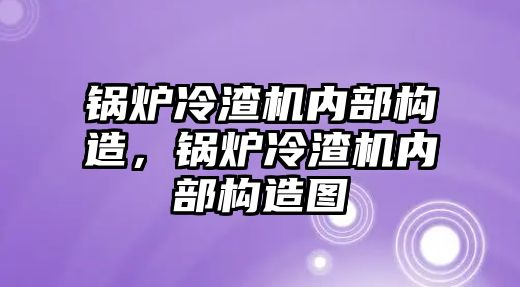 锅炉冷渣机内部构造，锅炉冷渣机内部构造图